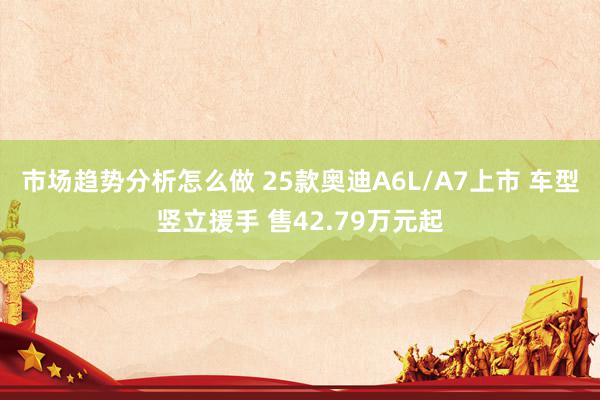 市场趋势分析怎么做 25款奥迪A6L/A7上市 车型竖立援手 售42.79万元起